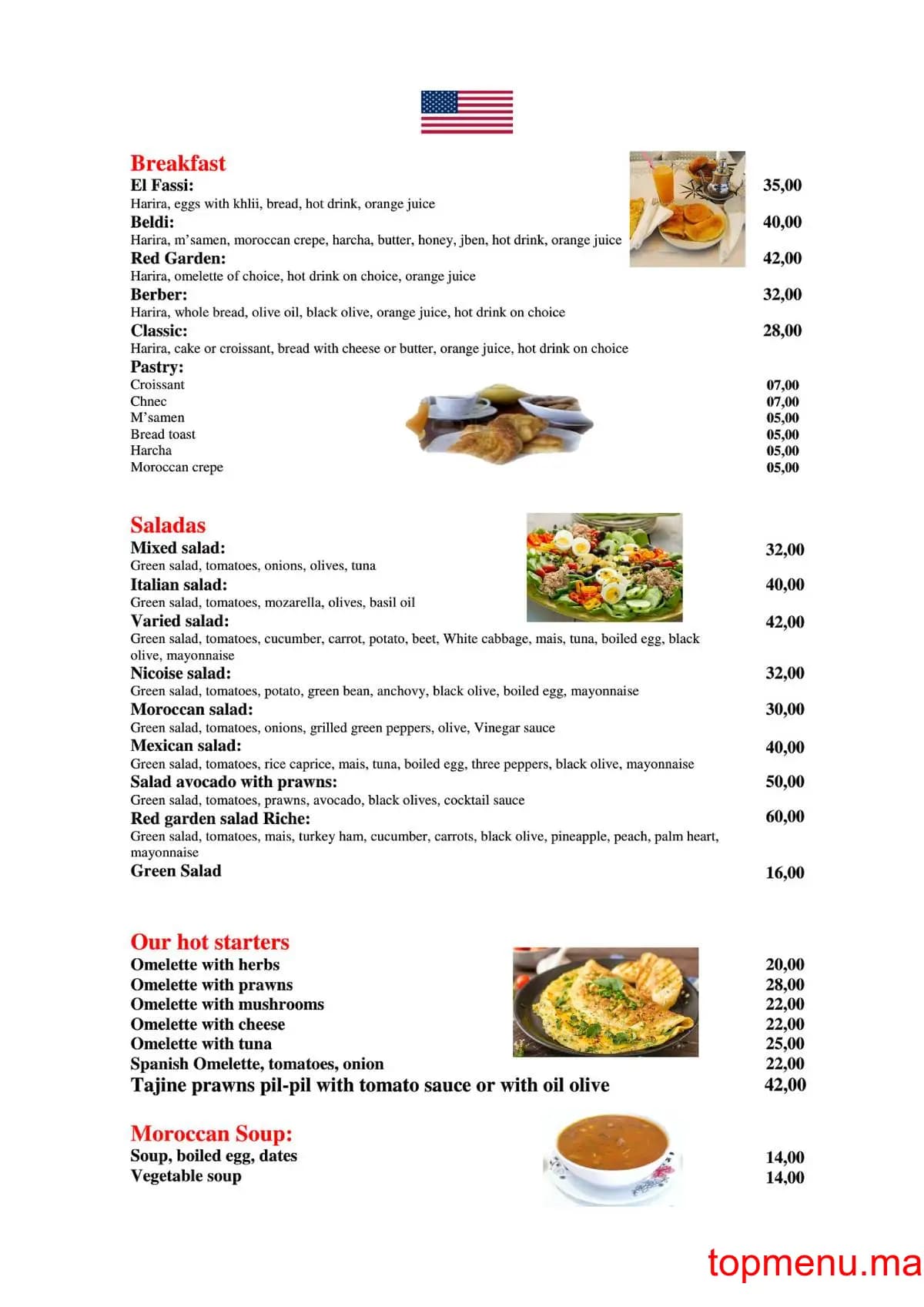 Breakfast
El Fassi: 35,00
Harira, eggs with khlii, bread, hot drink, orange juice
Beldi: 40,00
Harira, m'samen, moroccan crepe, harcha, butter, honey, jben, hot drink, orange juice
Red Garden: 42,00
Harira, omelette of choice, hot drink on choice, orange juice
Berber: 32,00
Harira, whole bread, olive oil, black olive, orange juice, hot drink on choice
Classic: 28,00
Harira, cake or croissant, bread with cheese or butter, orange juice, hot drink on choice
Pastry:
Croissant 07,00
Chnec 07,00
M'samen 05,00
Bread toast 05,00
Harcha 05,00
Moroccan crepe 05,00

Saladas
Mixed salad: 32,00
Green salad, tomatoes, onions, olives, tuna
Italian salad: 40,00
Green salad, tomatoes, mozarella, olives, basil oil
Varied salad: 42,00
Green salad, tomatoes, cucumber, carrot, potato, beet, White cabbage, mais, tuna, boiled egg, black olive, mayonnaise
Nicoise salad: 32,00
Green salad, tomatoes, potato, green bean, anchovy, black olive, boiled egg, mayonnaise
Moroccan salad: 30,00
Green salad, tomatoes, onions, grilled green peppers, olive, Vinegar sauce
Mexican salad: 40,00
Green salad, tomatoes, rice caprice, mais, tuna, boiled egg, three peppers, black olive, mayonnaise
Salad avocado with prawns: 50,00
Green salad, tomatoes, prawns, avocado, black olives, cocktail sauce
Red garden salad Riche: 60,00
Green salad, tomatoes, mais, turkey ham, cucumber, carrots, black olive, pineapple, peach, palm heart, mayonnaise
Green Salad 16,00

Our hot starters
Omelette with herbs 20,00
Omelette with prawns 28,00
Omelette with mushrooms 22,00
Omelette with cheese 22,00
Omelette with tuna 25,00
Spanish Omelette, tomatoes, onion 22,00
Tajine prawns pil-pil with tomato sauce or with oil olive 42,00

Moroccan Soup:
Soup, boiled egg, dates 14,00
Vegetable soup 14,00

topmenu.ma